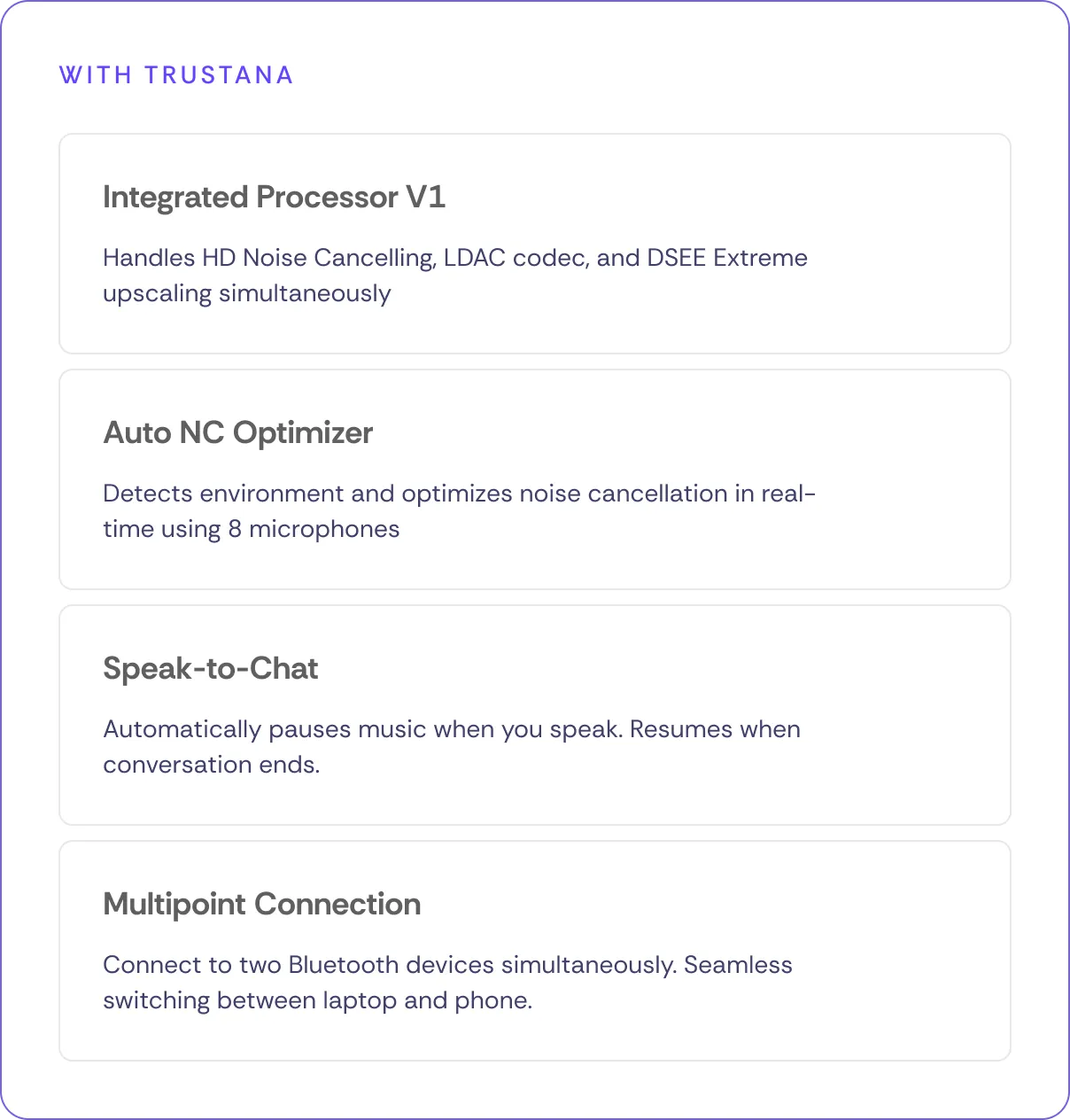 WITH TRUSTANA

Integrated Processor V1

Handles HD Noise Cancelling, LDAC codec, and DSEE Extreme upscaling simultaneously

Auto NC Optimizer

Detects environment and optimizes noise cancellation in real-time using 8 microphones

Speak-to-Chat

Automatically pauses music when you speak. Resumes when conversation ends.

Multipoint Connection

Connect to two Bluetooth devices simultaneously. Seamless switching between laptop and phone.